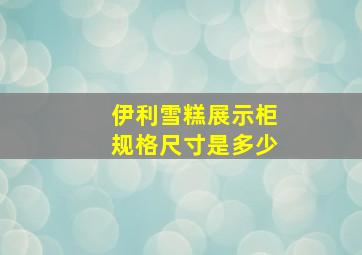 伊利雪糕展示柜
规格尺寸是多少